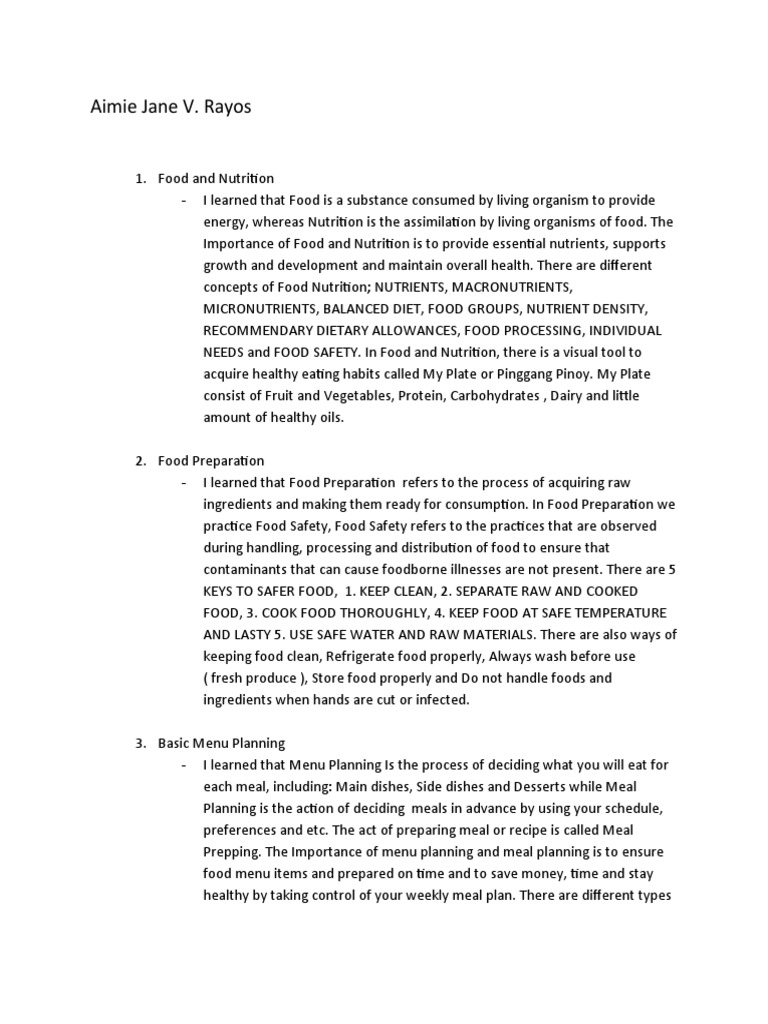 Aimie Jane V. Rayos

1. Food and Nutrition
- I learned that Food is a substance consumed by living organism to provide energy, whereas Nutrition is the assimilation by living organisms of food. The Importance of Food and Nutrition is to provide essential nutrients, supports growth and development and maintain overall health. There are different concepts of Food Nutrition; NUTRIENTS, MACRONUTRIENTS, MICRONUTRIENTS, BALANCED DIET, FOOD GROUPS, NUTRIENT DENSITY, RECOMMENDARY DIETARY ALLOWANCES, FOOD PROCESSING, INDIVIDUAL NEEDS and FOOD SAFETY. In Food and Nutrition, there is a visual tool to acquire healthy eating habits called My Plate or Pinggang Pinoy. My Plate consist of Fruit and Vegetables, Protein, Carbohydrates , Dairy and little amount of healthy oils.

2. Food Preparation
- I learned that Food Preparation refers to the process of acquiring raw ingredients and making them ready for consumption. In Food Preparation we practice Food Safety, Food Safety refers to the practices that are observed during handling, processing and distribution of food to ensure that contaminants that can cause foodborne illnesses are not present. There are 5 KEYS TO SAFER FOOD, 1. KEEP CLEAN, 2. SEPARATE RAW AND COOKED FOOD, 3. COOK FOOD THOROUGHLY, 4. KEEP FOOD AT SAFE TEMPERATURE AND LASTY 5. USE SAFE WATER AND RAW MATERIALS. There are also ways of keeping food clean, Refrigerate food properly, Always wash before use ( fresh produce ), Store food properly and Do not handle foods and ingredients when hands are cut or infected.

3. Basic Menu Planning
- I learned that Menu Planning Is the process of deciding what you will eat for each meal, including: Main dishes, Side dishes and Desserts while Meal Planning is the action of deciding meals in advance by using your schedule, preferences and etc. The act of preparing meal or recipe is called Meal Prepping. The Importance of menu planning and meal planning is to ensure food menu items and prepared on time and to save money, time and stay healthy by taking control of your weekly meal plan. There are different types